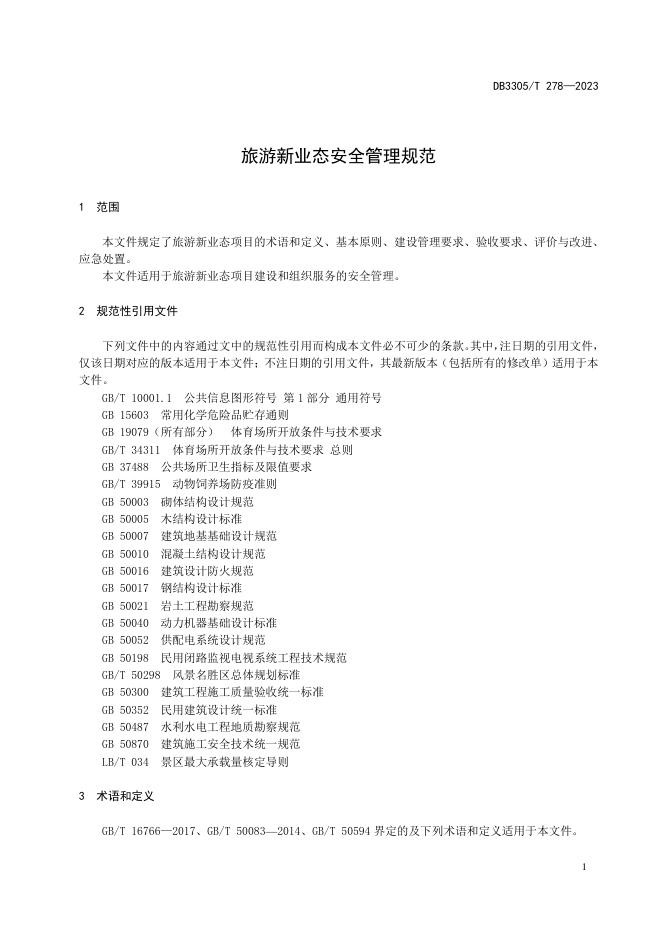 DB3305/T 278—2023

旅游新业态安全管理规范

1 范围

本文件规定了旅游新业态项目的术语和定义、基本原则、建设管理要求、验收要求、评价与改进、应急处置。

本文件适用于旅游新业态项目建设和组织服务的安全管理。

2 规范性引用文件

下列文件中的内容通过文中的规范性引用而构成本文件必不可少的条款。其中，注日期的引用文件，仅该日期对应的版本适用于本文件；不注日期的引用文件，其最新版本（包括所有的修改单）适用于本文件。

GB/T 10001.1 公共信息图形符号 第1部分 通用符号
GB 15603 常用化学危险品贮存通则
GB 19079（所有部分） 体育场所开放条件与技术要求
GB/T 34311 体育场所开放条件与技术要求 总则
GB 37488 公共场所卫生指标及限值要求
GB/T 39915 动物饲养场防疫准则
GB 50003 砌体结构设计规范
GB 50005 木结构设计标准
GB 50007 建筑地基基础设计规范
GB 50010 混凝土结构设计规范
GB 50016 建筑设计防火规范
GB 50017 钢结构设计标准
GB 50021 岩土工程勘察规范
GB 50040 动力机器基础设计标准
GB 50052 供配电系统设计规范
GB 50198 民用闭路监视电视系统工程技术规范
GB/T 50298 风景名胜区总体规划标准
GB 50300 建筑工程施工质量验收统一标准
GB 50352 民用建筑设计统一标准
GB 50487 水利水电工程地质勘察规范
GB 50870 建筑施工安全技术统一规范
LB/T 034 景区最大承载量核定导则

3 术语和定义

GB/T 16766—2017、GB/T 50083—2014、GB/T 50594 界定的及下列术语和定义适用于本文件。

1